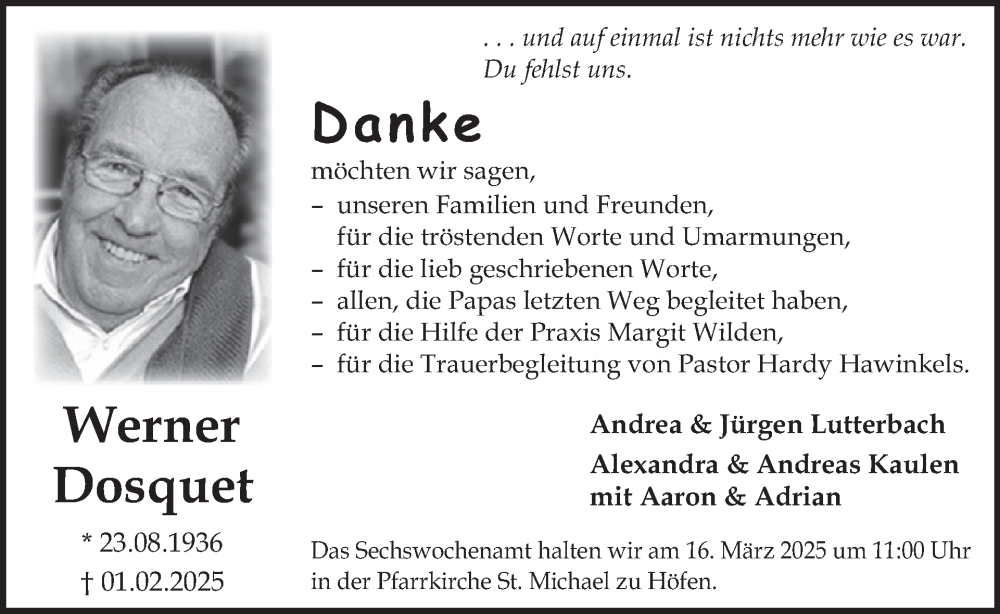 . . . und auf einmal ist nichts mehr wie es war.
Du fehlst uns.

Danke

möchten wir sagen,
– unseren Familien und Freunden, für die tröstenden Worte und Umarmungen,
– für die lieb geschriebenen Worte,
– allen, die Papas letzten Weg begleitet haben,
– für die Hilfe der Praxis Margit Wilden,
– für die Trauerbegleitung von Pastor Hardy Hawinkels.

Werner
Dosquet

* 23.08.1936
† 01.02.2025

Andrea & Jürgen Lutterbach
Alexandra & Andreas Kaulen
mit Aaron & Adrian

Das Sechswochenamt halten wir am 16. März 2025 um 11:00 Uhr in der Pfarrkirche St. Michael zu Höfen.